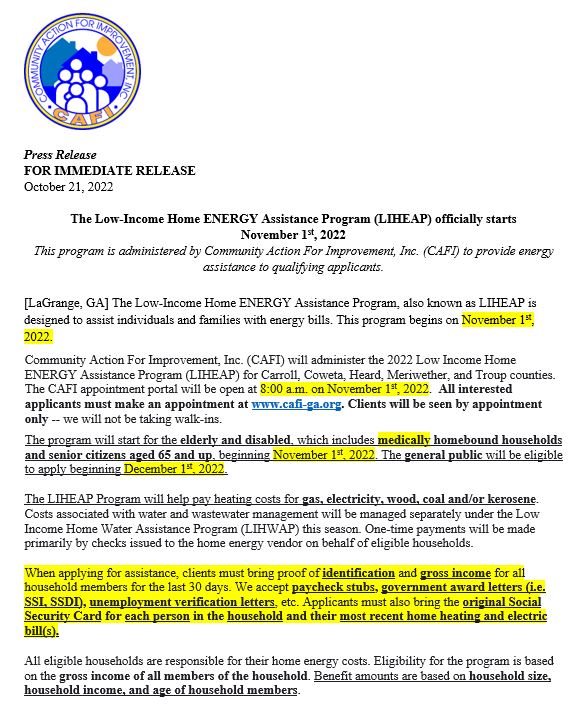 COMMUNITY ACTION FOR IMPROVEMENT, INC.
CAFI

Press Release
FOR IMMEDIATE RELEASE
October 21, 2022

The Low-Income Home ENERGY Assistance Program (LIHEAP) officially starts November 1$^{st}$, 2022

This program is administered by Community Action For Improvement, Inc. (CAFI) to provide energy assistance to qualifying applicants.

[LaGrange, GA] The Low-Income Home ENERGY Assistance Program, also known as LIHEAP is designed to assist individuals and families with energy bills. This program begins on November 1$^{st}$, 2022.

Community Action For Improvement, Inc. (CAFI) will administer the 2022 Low Income Home ENERGY Assistance Program (LIHEAP) for Carroll, Coweta, Heard, Meriwether, and Troup counties. The CAFI appointment portal will be open at 8:00 a.m. on November 1$^{st}$, 2022. All interested applicants must make an appointment at www.cafi-ga.org. Clients will be seen by appointment only -- we will not be taking walk-ins.

The program will start for the elderly and disabled, which includes medically homebound households and senior citizens aged 65 and up, beginning November 1$^{st}$, 2022. The general public will be eligible to apply beginning December 1$^{st}$, 2022.

The LIHEAP Program will help pay heating costs for gas, electricity, wood, coal and/or kerosene. Costs associated with water and wastewater management will be managed separately under the Low Income Home Water Assistance Program (LIHWAP) this season. One-time payments will be made primarily by checks issued to the home energy vendor on behalf of eligible households.

When applying for assistance, clients must bring proof of identification and gross income for all household members for the last 30 days. We accept paycheck stubs, government award letters (i.e. SSI, SSDI), unemployment verification letters, etc. Applicants must also bring the original Social Security Card for each person in the household and their most recent home heating and electric bill(s).

All eligible households are responsible for their home energy costs. Eligibility for the program is based on the gross income of all members of the household. Benefit amounts are based on household size, household income, and age of household members.